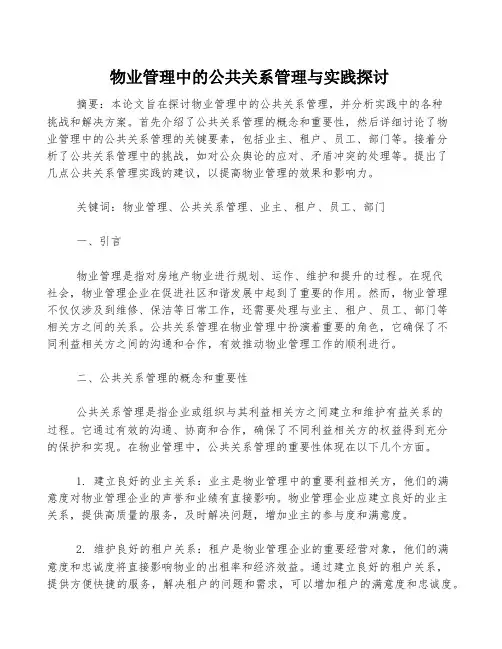 物业管理中的公共关系管理与实践探讨

摘要：本论文旨在探讨物业管理中的公共关系管理，并分析实践中的各种挑战和解决方案。首先介绍了公共关系管理的概念和重要性，然后详细讨论了物业管理中的公共关系管理的关键要素，包括业主、租户、员工、部门等。接着分析了公共关系管理中的挑战，如对公众舆论的应对、矛盾冲突的处理等。提出了几点公共关系管理实践的建议，以提高物业管理的效果和影响力。

关键词：物业管理、公共关系管理、业主、租户、员工、部门

一、引言

物业管理是指对房地产物业进行规划、运作、维护和提升的过程。在现代社会，物业管理企业在促进社区和谐发展中起到了重要的作用。然而，物业管理不仅仅涉及到维修、保洁等日常工作，还需要处理与业主、租户、员工、部门等相关方之间的关系。公共关系管理在物业管理中扮演着重要的角色，它确保了不同利益相关方之间的沟通和合作，有效推动物业管理工作的顺利进行。

二、公共关系管理的概念和重要性

公共关系管理是指企业或组织与其利益相关方之间建立和维护有益关系的过程。它通过有效的沟通、协商和合作，确保了不同利益相关方的权益得到充分的保护和实现。在物业管理中，公共关系管理的重要性体现在以下几个方面。

1. 建立良好的业主关系：业主是物业管理中的重要利益相关方，他们的满意度对物业管理企业的声誉和业绩有直接影响。物业管理企业应建立良好的业主关系，提供高质量的服务，及时解决问题，增加业主的参与度和满意度。

2. 维护良好的租户关系：租户是物业管理企业的重要经营对象，他们的满意度和忠诚度将直接影响物业的出租率和经济效益。通过建立良好的租户关系，提供方便快捷的服务，解决租户的问题和需求，可以增加租户的满意度和忠诚度。